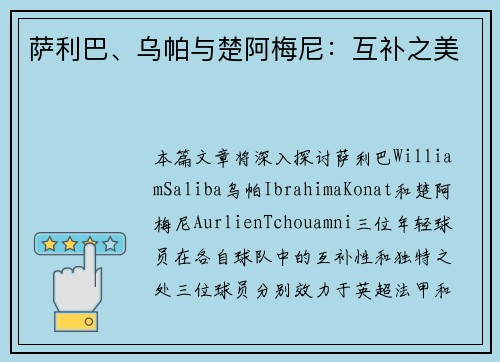 萨利巴、乌帕与楚阿梅尼：互补之美

本篇文章将深入探讨萨利巴WilliamSaliba乌帕IbrahimaKonat和楚阿梅尼AurlienTchouamni三位年轻球员在各自球队中的互补性和独特之处三位球员分别效力于英超法甲和